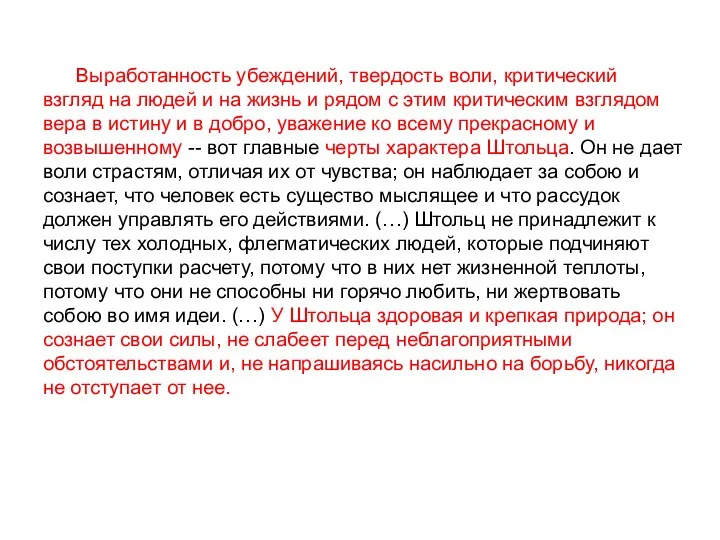 Выработанность убеждений, твердость воли, критический взгляд на людей и на жизнь и рядом с этим критическим взглядом вера в истину и в добро, уважение ко всему прекрасному и возвышенному -- вот главные черты характера Штольца. Он не дает воли страстям, отличая их от чувства; он наблюдает за собою и сознает, что человек есть существо мыслящее и что рассудок должен управлять его действиями. (…) Штольц не принадлежит к числу тех холодных, флегматических людей, которые подчиняют свои поступки расчету, потому что в них нет жизненной теплоты, потому что они не способны ни горячо любить, ни жертвовать собою во имя идеи. (…) У Штольца здоровая и крепкая природа; он сознает свои силы, не слабеет перед неблагоприятными обстоятельствами и, не напрашиваясь насильно на борьбу, никогда не отступает от нее.